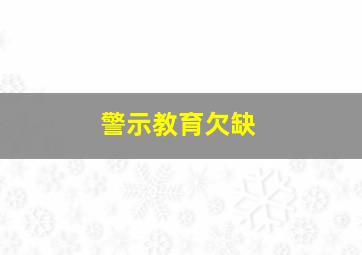 警示教育欠缺